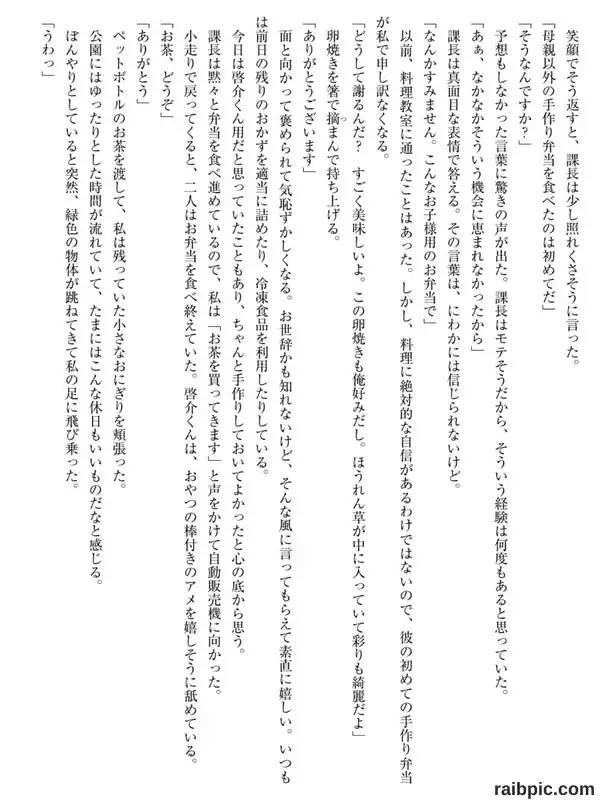 笑顔でそう返すと、課長は少し照れくさそうに言った。

「母親以外の手作り弁当を食べたのは初めてだ」

「そうなんですか？」

予想もしなかった言葉に驚きの声が出た。課長はモテそうだから、そういう経験は何度もあると思っていた。

「あぁ、なかなかそういう機会に恵まれなかったから」

課長は真面目な表情で答える。その言葉は、にわかには信じられないけど。

「なんかすみません。こんなお子様用のお弁当で」

以前、料理教室に通ったことはあった。しかし、料理に絶対的な自信があるわけではないので、彼の初めての手作り弁当が私で申し訳なくなる。

「どうして謝るんだ？　すごく美味しいよ。この卵焼きも俺好みだし。ほうれん草が中に入っていて彩りも綺麗だよ」

卵焼きを箸で摘まんで持ち上げる。

「ありがとうございます」

面と向かって褒められて気恥ずかしくなる。お世辞かも知れないけど、そんな風に言ってもらえて素直に嬉しい。いつもは前日の残りのおかずを適当に詰めたり、冷凍食品を利用したりしている。

今日は啓介くん用だと思っていたこともあり、ちゃんと手作りしておいてよかったと心の底から思う。

課長は黙々と弁当を食べ進めているので、私は「お茶を買ってきます」と声をかけて自動販売機に向かった。

小走りで戻ってくると、二人はお弁当を食べ終えていた。啓介くんは、おやつの棒付きのアメを嬉しそうに舐めている。

「お茶、どうぞ」

「ありがとう」

ペットボトルのお茶を渡して、私は残っていた小さなおにぎりを頬張った。

公園にはゆったりとした時間が流れていて、たまにはこんな休日もいいものだなと感じる。

ぼんやりとしていると突然、緑色の物体が跳ねてきて私の足に飛び乗った。

「うわっ」

raibpic.com